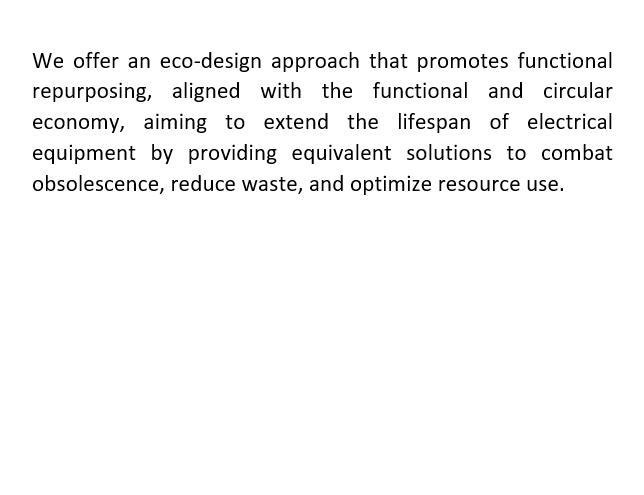 We offer an eco-design approach that promotes functional repurposing, aligned with the functional and circular economy, aiming to extend the lifespan of electrical equipment by providing equivalent solutions to combat obsolescence, reduce waste, and optimize resource use.